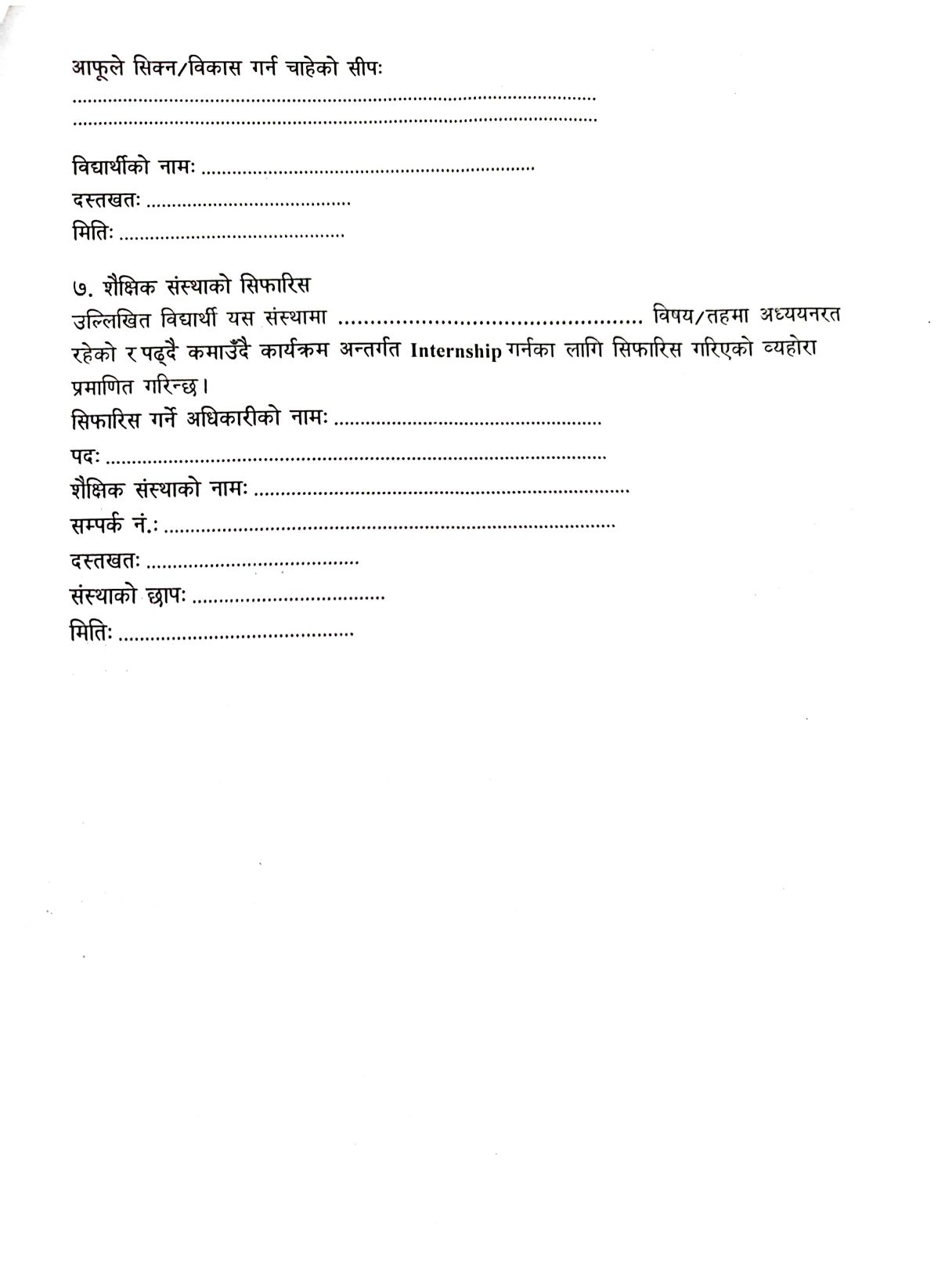 आफूले सिक्न/विकास गर्न चाहेको सीपः
____
____

विद्यार्थीको नामः ____
दस्तखतः ____
मितिः ____

७. शैक्षिक संस्थाको सिफारिस
उल्लिखित विद्यार्थी यस संस्थामा ____ विषय/तहमा अध्ययनरत रहेको र पढ्दै कमाउँदै कार्यक्रम अन्तर्गत Internship गर्नका लागि सिफारिस गरिएको व्यहोरा प्रमाणित गरिन्छ।
सिफारिस गर्ने अधिकारीको नामः ____
पदः ____
शैक्षिक संस्थाको नामः ____
सम्पर्क नं.: ____
दस्तखतः ____
संस्थाको छापः ____
मितिः ____